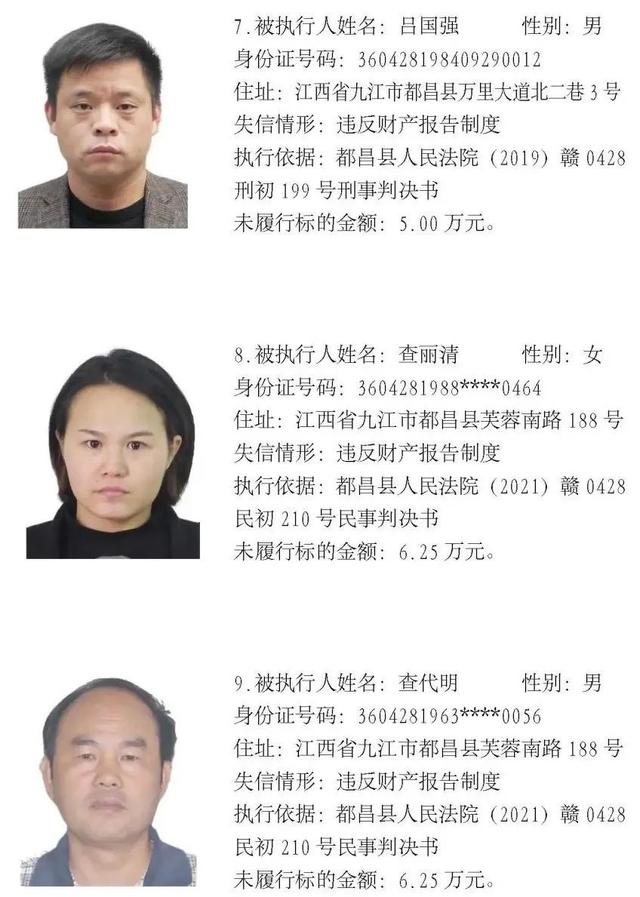 7.被执行人姓名：吕国强 性别：男
身份证号码：360428198409290012
住址：江西省九江市都昌县万里大道北二巷3号
失信情形：违反财产报告制度
执行依据：都昌县人民法院（2019）赣0428刑初199号刑事判决书
未履行标的金额：5.00万元。

8.被执行人姓名：查丽清 性别：女
身份证号码：3604281988****0464
住址：江西省九江市都昌县芙蓉南路188号
失信情形：违反财产报告制度
执行依据：都昌县人民法院（2021）赣0428民初210号民事判决书
未履行标的金额：6.25万元。

9.被执行人姓名：查代明 性别：男
身份证号码：3604281963****0056
住址：江西省九江市都昌县芙蓉南路188号
失信情形：违反财产报告制度
执行依据：都昌县人民法院（2021）赣0428民初210号民事判决书
未履行标的金额：6.25万元。